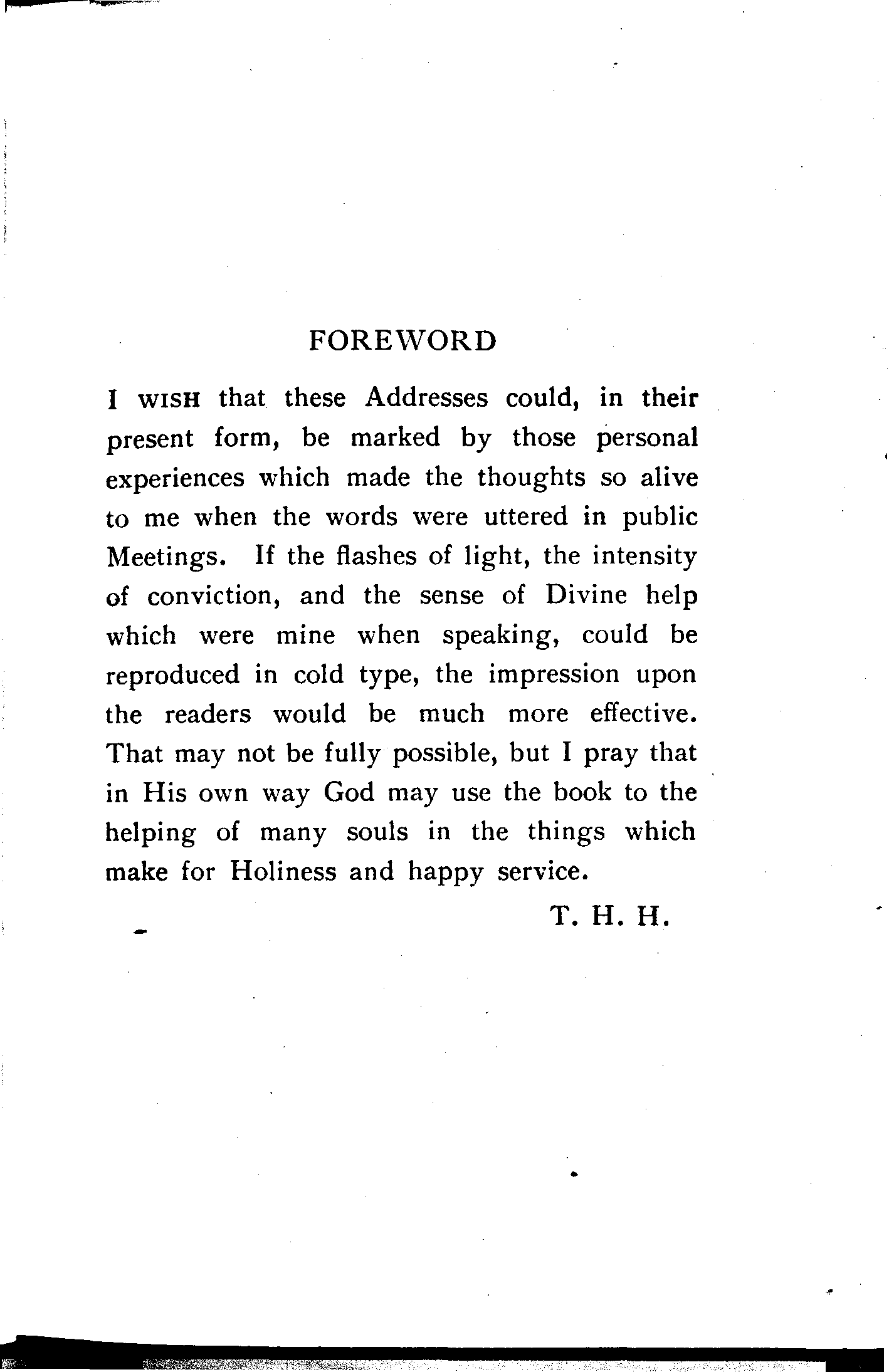 FOREWORD

I WISH that these Addresses could, in their present form, be marked by those personal experiences which made the thoughts so alive to me when the words were uttered in public Meetings. If the flashes of light, the intensity of conviction, and the sense of Divine help which were mine when speaking, could be reproduced in cold type, the impression upon the readers would be much more effective. That may not be fully possible, but I pray that in His own way God may use the book to the helping of many souls in the things which make for Holiness and happy service.

T. H. H.